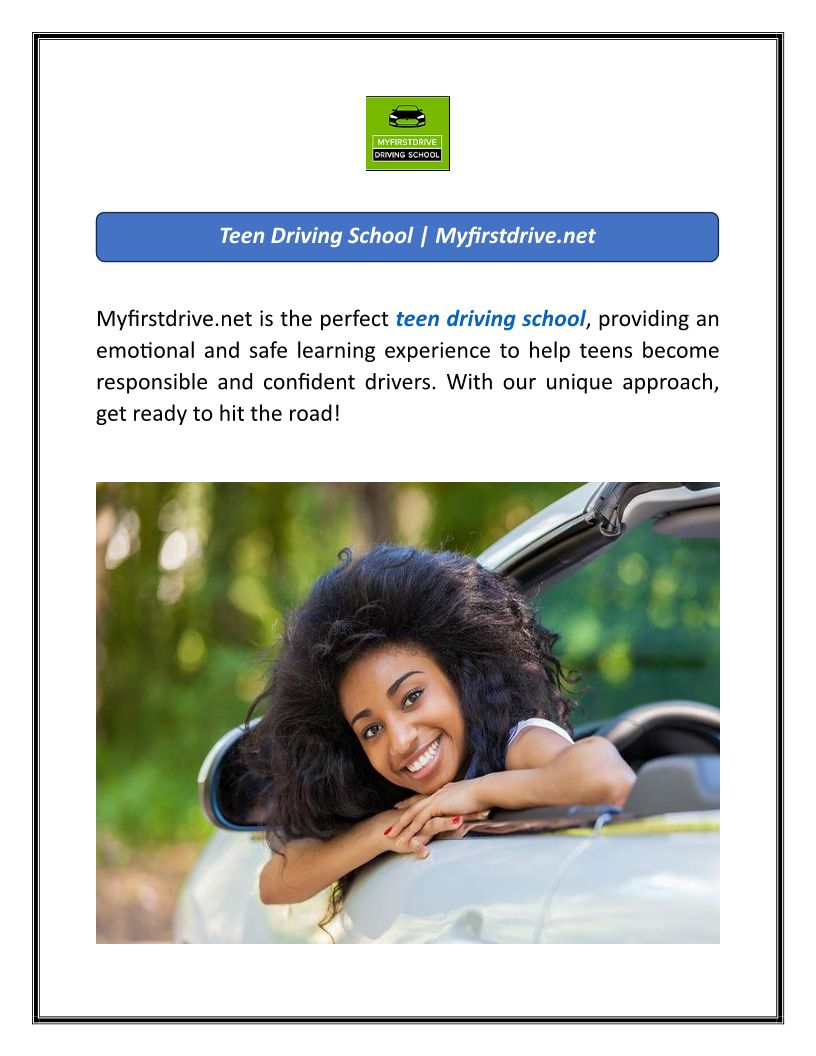 MYFIRSTDRIVE
DRIVING SCHOOL

Teen Driving School | Myfirstdrive.net

Myfirstdrive.net is the perfect teen driving school, providing an emotional and safe learning experience to help teens become responsible and confident drivers. With our unique approach, get ready to hit the road!